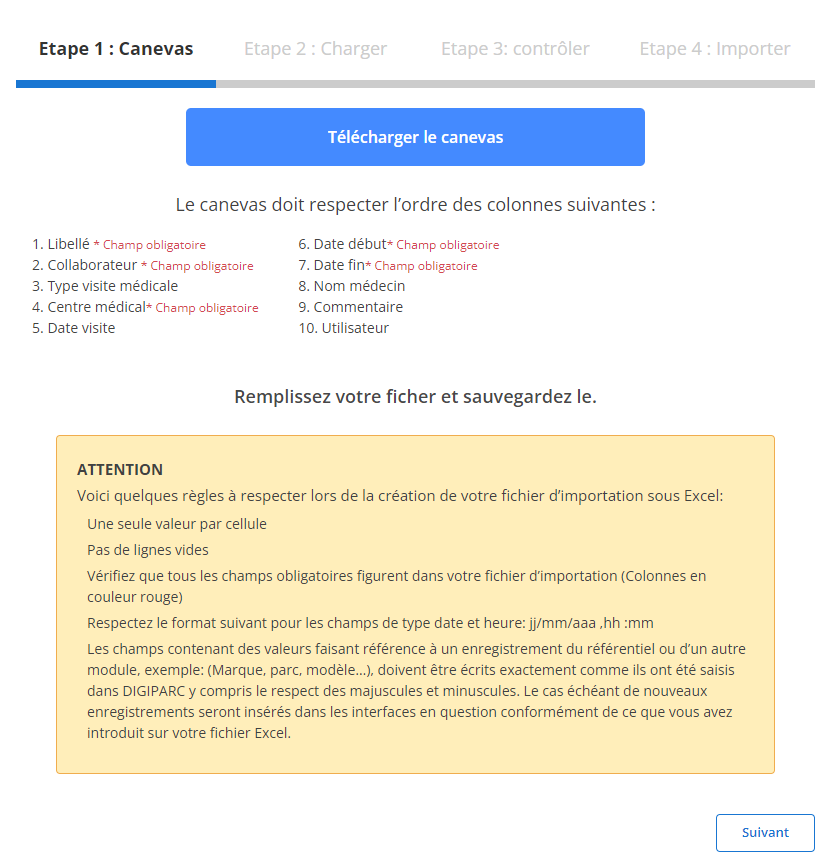 Etape 1 : Canevas Etape 2 : Charger Etape 3: contrôler Etape 4 : Importer

Télécharger le canevas

Le canevas doit respecter l'ordre des colonnes suivantes :

1. Libellé * Champ obligatoire
2. Collaborateur * Champ obligatoire
3. Type visite médicale
4. Centre médical* Champ obligatoire
5. Date visite

6. Date début* Champ obligatoire
7. Date fin* Champ obligatoire
8. Nom médecin
9. Commentaire
10. Utilisateur

Remplissez votre ficher et sauvegardez le.

ATTENTION
Voici quelques règles à respecter lors de la création de votre fichier d'importation sous Excel:

Une seule valeur par cellule

Pas de lignes vides

Vérifiez que tous les champs obligatoires figurent dans votre fichier d'importation (Colonnes en couleur rouge)

Respectez le format suivant pour les champs de type date et heure: jj/mm/aaa ,hh :mm

Les champs contenant des valeurs faisant référence à un enregistrement du référentiel ou d'un autre module, exemple: (Marque, parc, modèle...), doivent être écrits exactement comme ils ont été saisis dans DIGIPARC y compris le respect des majuscules et minuscules. Le cas échéant de nouveaux enregistrements seront insérés dans les interfaces en question conformément de ce que vous avez introduit sur votre fichier Excel.

Suivant